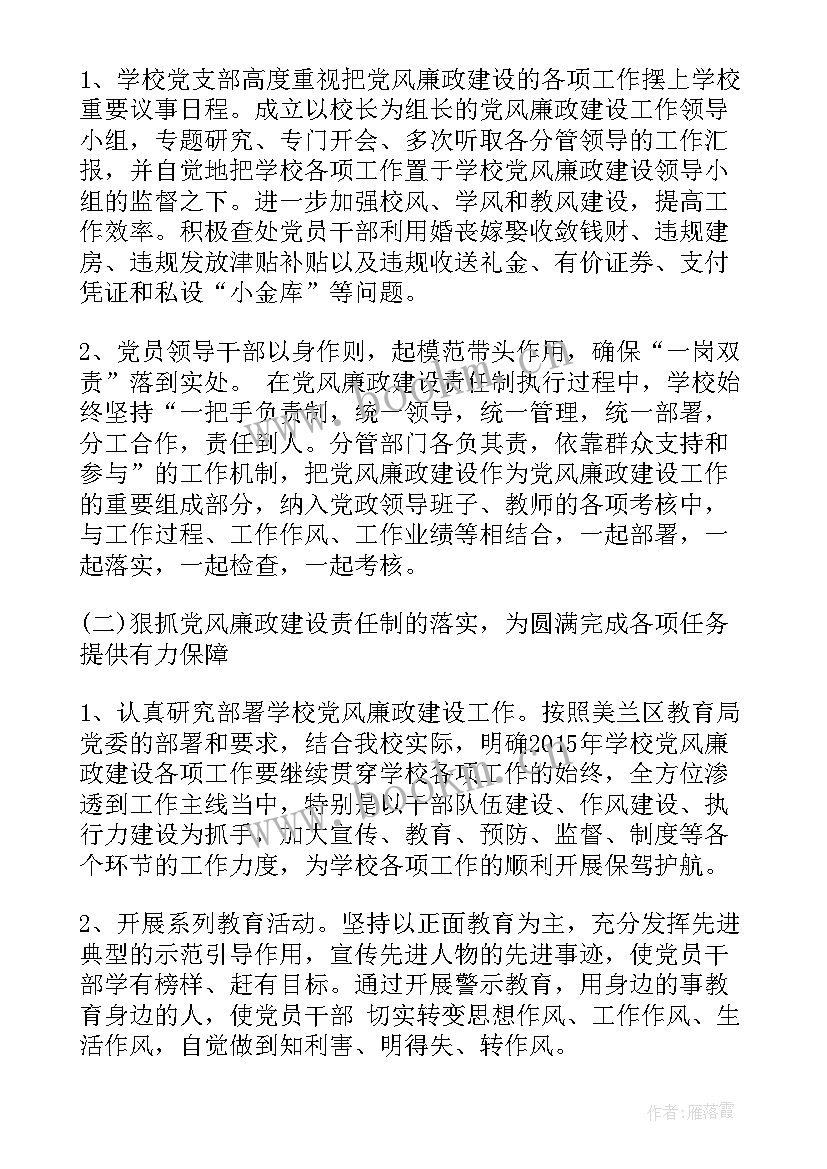 1、学校党支部高度重视把党风廉政建设的各项工作摆上学校重要议事日程。成立以校长为组长的党风廉政建设工作领导小组，专题研究、专门开会、多次听取各分管领导的工作汇报，并自觉地把学校各项工作置于学校党风廉政建设领导小组的监督之下。进一步加强校风、学风和教风建设，提高工作效率。积极查处党员干部利用婚丧嫁娶收敛钱财、违规建房、违规发放津贴补贴以及违规收送礼金、有价证券、支付凭证和私设“小金库”等问题。

2、党员领导干部以身作则，起模范带头作用，确保“一岗双责”落到实处。 在党风廉政建设责任制执行过程中，学校始终坚持“一把手负责制，统一领导，统一管理，统一部署，分工合作，责任到人。分管部门各负其责，依靠群众支持和参与”的工作机制，把党风廉政建设作为党风廉政建设工作的重要组成部分，纳入党政领导班子、教师的各项考核中，与工作过程、工作作风、工作业绩等相结合，一起部署，一起落实，一起检查，一起考核。

(二)狠抓党风廉政建设责任制的落实，为圆满完成各项任务提供有力保障

1、认真研究部署学校党风廉政建设工作。按照美兰区教育局党委的部署和要求，结合我校实际，明确2015年学校党风廉政建设各项工作要继续贯穿学校各项工作的始终，全方位渗透到工作主线当中，特别是以干部队伍建设、作风建设、执行力建设为抓手，加大宣传、教育、预防、监督、制度等各个环节的工作力度，为学校各项工作的顺利开展保驾护航。

2、开展系列教育活动。坚持以正面教育为主，充分发挥先进典型的示范引导作用，宣传先进人物的先进事迹，使党员干部学有榜样、赶有目标。通过开展警示教育，用身边的事教育身边的人，使党员干部 切实转变思想作风、工作作风、生活作风，自觉做到知利害、明得失、转作风。

作者：雁落霞